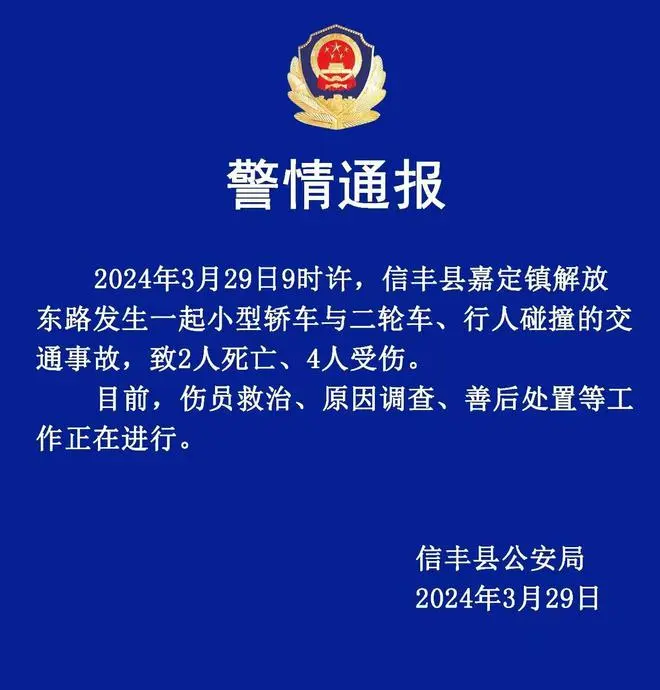 警情通报

2024年3月29日9时许，信丰县嘉定镇解放东路发生一起小型轿车与二轮车、行人碰撞的交通事故，致2人死亡、4人受伤。

目前，伤员救治、原因调查、善后处置等工作正在进行。

信丰县公安局
2024年3月29日